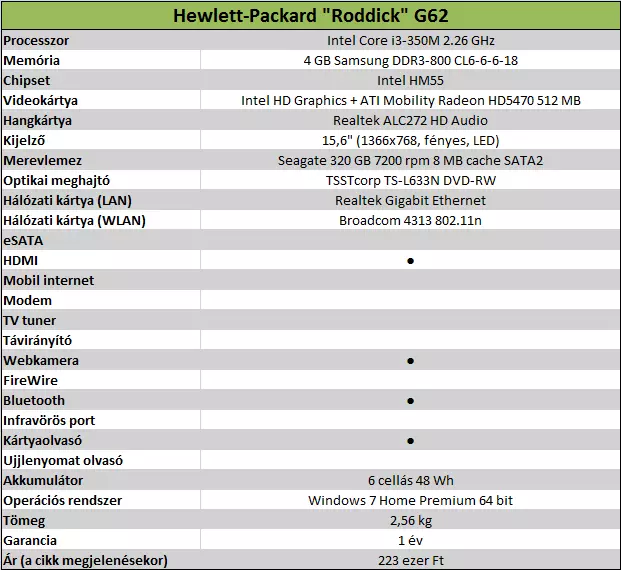 | Hewlett-Packard "Roddick" G62 | |
|---|---|
| Processzor | Intel Core i3-350M 2.26 GHz |
| Memória | 4 GB Samsung DDR3-800 CL6-6-6-18 |
| Chipset | Intel HM55 |
| Videokártya | Intel HD Graphics + ATI Mobility Radeon HD5470 512 MB |
| Hangkártya | Realtek ALC272 HD Audio |
| Kijelző | 15,6" (1366x768, fényes, LED) |
| Merevlemez | Seagate 320 GB 7200 rpm 8 MB cache SATA2 |
| Optikai meghajtó | TSSTcorp TS-L633N DVD-RW |
| Hálózati kártya (LAN) | Realtek Gigabit Ethernet |
| Hálózati kártya (WLAN) | Broadcom 4313 802.11n |
| eSATA | |
| HDMI | ● |
| Mobil internet | |
| Modem | |
| TV tuner | |
| Távirányító | |
| Webkamera | ● |
| FireWire | |
| Bluetooth | ● |
| Infravörös port | |
| Kártyaolvasó | ● |
| Ujjlenyomat olvasó | |
| Akkumulátor | 6 cellás 48 Wh |
| Operációs rendszer | Windows 7 Home Premium 64 bit |
| Tömeg | 2,56 kg |
| Garancia | 1 év |
| Ár (a cikk megjelenésekor) | 223 ezer Ft |